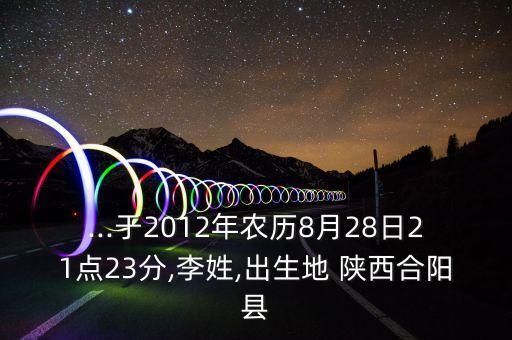 ...于2012年农历8月28日21点23分,李姓,出生地 陕西合阳县